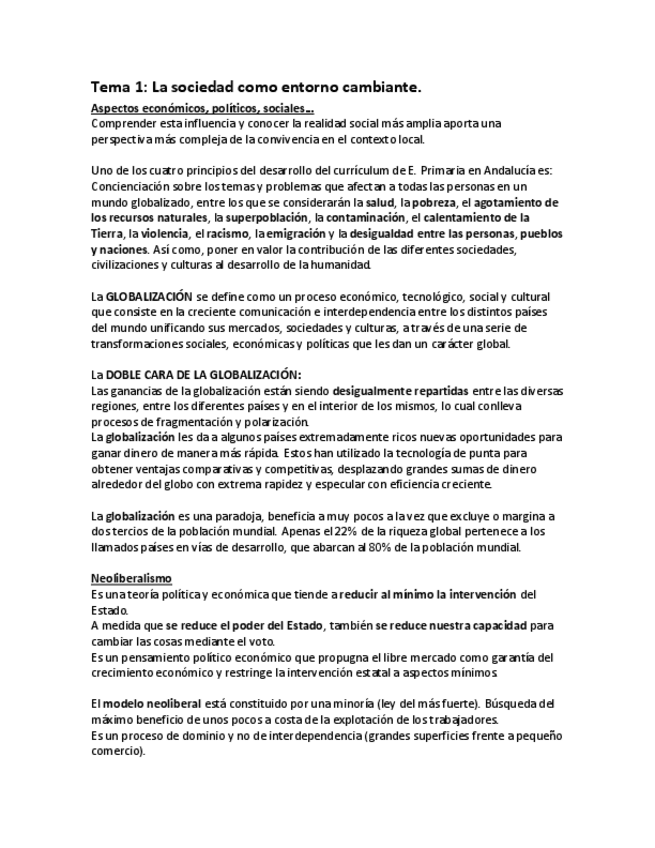 Tema 1: La sociedad como entorno cambiante.

Aspectos económicos, políticos, sociales...
Comprender esta influencia y conocer la realidad social más amplia aporta una perspectiva más compleja de la convivencia en el contexto local.

Uno de los cuatro principios del desarrollo del currículum de E. Primaria en Andalucía es: Concienciación sobre los temas y problemas que afectan a todas las personas en un mundo globalizado, entre los que se considerarán la salud, la pobreza, el agotamiento de los recursos naturales, la superpoblación, la contaminación, el calentamiento de la Tierra, la violencia, el racismo, la emigración y la desigualdad entre las personas, pueblos y naciones. Así como, poner en valor la contribución de las diferentes sociedades, civilizaciones y culturas al desarrollo de la humanidad.

La GLOBALIZACIÓN se define como un proceso económico, tecnológico, social y cultural que consiste en la creciente comunicación e interdependencia entre los distintos países del mundo unificando sus mercados, sociedades y culturas, a través de una serie de transformaciones sociales, económicas y políticas que les dan un carácter global.

La DOBLE CARA DE LA GLOBALIZACIÓN:
Las ganancias de la globalización están siendo desigualmente repartidas entre las diversas regiones, entre los diferentes países y en el interior de los mismos, lo cual conlleva procesos de fragmentación y polarización.
La globalización les da a algunos países extremadamente ricos nuevas oportunidades para ganar dinero de manera más rápida. Estos han utilizado la tecnología de punta para obtener ventajas comparativas y competitivas, desplazando grandes sumas de dinero alrededor del globo con extrema rapidez y especular con eficiencia creciente.

La globalización es una paradoja, beneficia a muy pocos a la vez que excluye o margina a dos tercios de la población mundial. Apenas el 22% de la riqueza global pertenece a los llamados países en vías de desarrollo, que abarcan al 80% de la población mundial.

Neoliberalismo
Es una teoría política y económica que tiende a reducir al mínimo la intervención del Estado.
A medida que se reduce el poder del Estado, también se reduce nuestra capacidad para cambiar las cosas mediante el voto.
Es un pensamiento político económico que propugna el libre mercado como garantía del crecimiento económico y restringe la intervención estatal a aspectos mínimos.

El modelo neoliberal está constituido por una minoría (ley del más fuerte). Búsqueda del máximo beneficio de unos pocos a costa de la explotación de los trabajadores.
Es un proceso de dominio y no de interdependencia (grandes superficies frente a pequeño comercio).